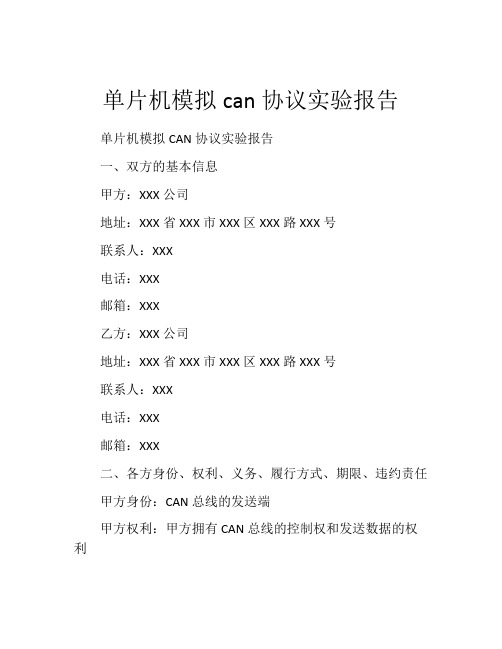 单片机模拟 can 协议实验报告

单片机模拟 CAN 协议实验报告

一、双方的基本信息

甲方：XXX 公司

地址：XXX 省 XXX 市 XXX 区 XXX 路 XXX 号

联系人：XXX

电话：XXX

邮箱：XXX

乙方：XXX 公司

地址：XXX 省 XXX 市 XXX 区 XXX 路 XXX 号

联系人：XXX

电话：XXX

邮箱：XXX

二、各方身份、权利、义务、履行方式、期限、违约责任

甲方身份：CAN 总线的发送端

甲方权利：甲方拥有 CAN 总线的控制权和发送数据的权利